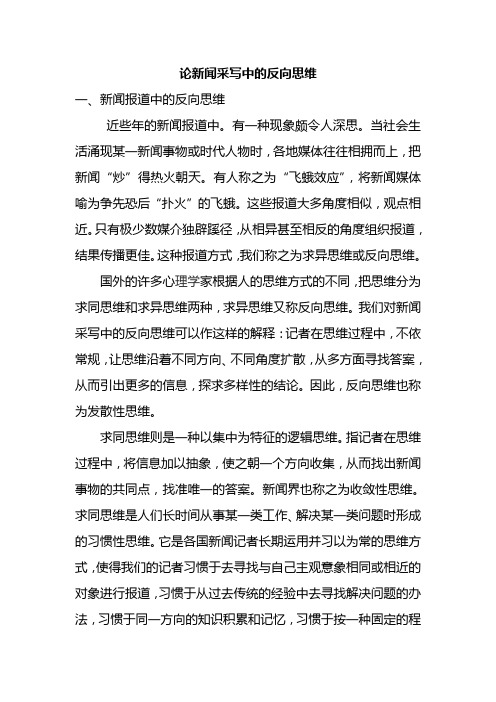 论新闻采写中的反向思维

一、新闻报道中的反向思维

近些年的新闻报道中。有一种现象颇令人深思。当社会生活涌现某一新闻事物或时代人物时，各地媒体往往相拥而上，把新闻“炒”得热火朝天。有人称之为“飞蛾效应”，将新闻媒体喻为争先恐后“扑火”的飞蛾。这些报道大多角度相似，观点相近。只有极少数媒介独辟蹊径，从相异甚至相反的角度组织报道，结果传播更佳。这种报道方式，我们称之为求异思维或反向思维。

国外的许多心理学家根据人的思维方式的不同，把思维分为求同思维和求异思维两种，求异思维又称反向思维。我们对新闻采写中的反向思维可以作这样的解释：记者在思维过程中，不依常规，让思维沿着不同方向、不同角度扩散，从多方面寻找答案，从而引出更多的信息，探求多样性的结论。因此，反向思维也称为发散性思维。

求同思维则是一种以集中为特征的逻辑思维。指记者在思维过程中，将信息加以抽象，使之朝一个方向收集，从而找出新闻事物的共同点，找准唯一的答案。新闻界也称之为收敛性思维。求同思维是人们长时间从事某一类工作、解决某一类问题时形成的习惯性思维。它是各国新闻记者长期运用并习以为常的思维方式，使得我们的记者习惯于去寻找与自己主观意象相同或相近的对象进行报道，习惯于从过去传统的经验中去寻找解决问题的办法，习惯于同一方向的知识积累和记忆，习惯于按一种固定的程